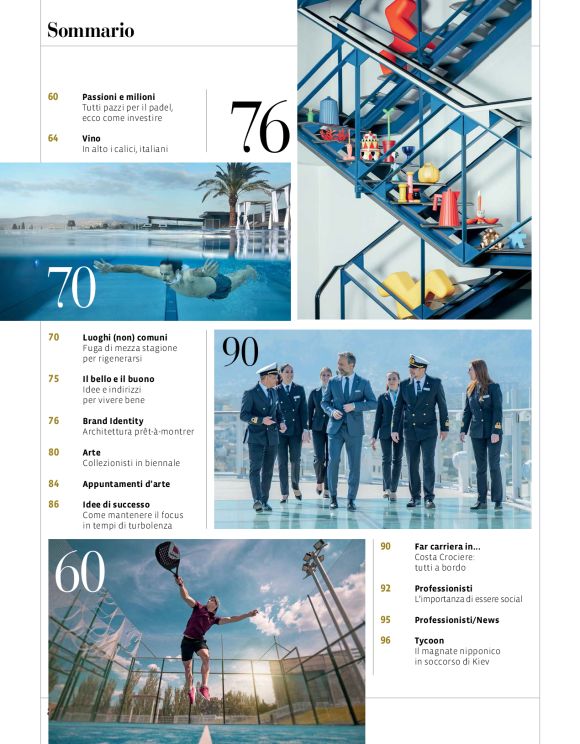 Sommario

60 Passioni e milioni
Tutti pazzi per il padel, ecco come investire

64 Vino
In alto i calici, italiani

76

70

70 Luoghi (non) comuni
Fuga di mezza stagione per rigenerarsi

75 Il bello e il buono
Idee e indirizzi per vivere bene

76 Brand Identity
Architettura prêt-à-montrer

80 Arte
Collezionisti in biennale

84 Appuntamenti d'arte

86 Idee di successo
Come mantenere il focus in tempi di turbolenza

90

60

90 Far carriera in...
Costa Crociere: tutti a bordo

92 Professionisti
L'importanza di essere social

95 Professionisti/News

96 Tycoon
Il magnate nipponico in soccorso di Kiev